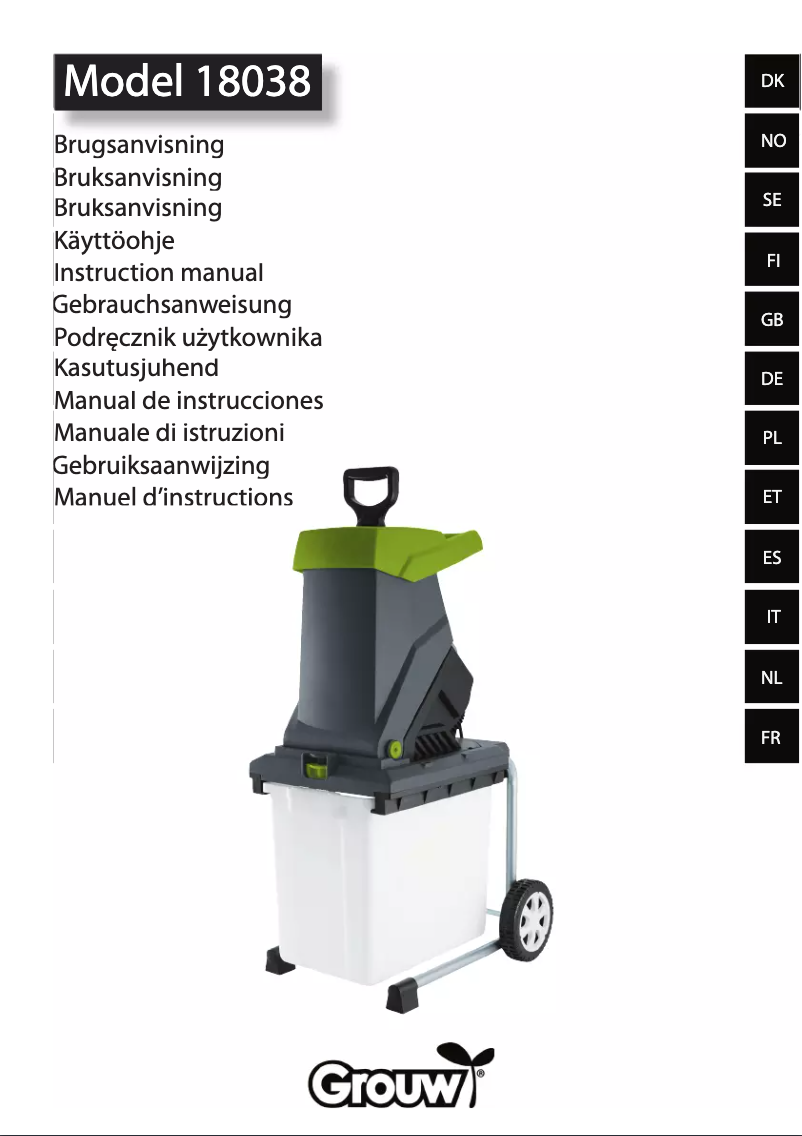 Model 18038

Brugsanvisning
Bruksanvisning
Bruksanvisning
Käyttöohje
Instruction manual
Gebrauchsanweisung
Podręcznik użytkownika
Kasutusjuhend
Manual de instrucciones
Manuale di istruzioni
Gebruiksaanwijzing
Manuel d'instructions

DK
NO
SE
FI
GB
DE
PL
ET
ES
IT
NL
FR

Grouw®